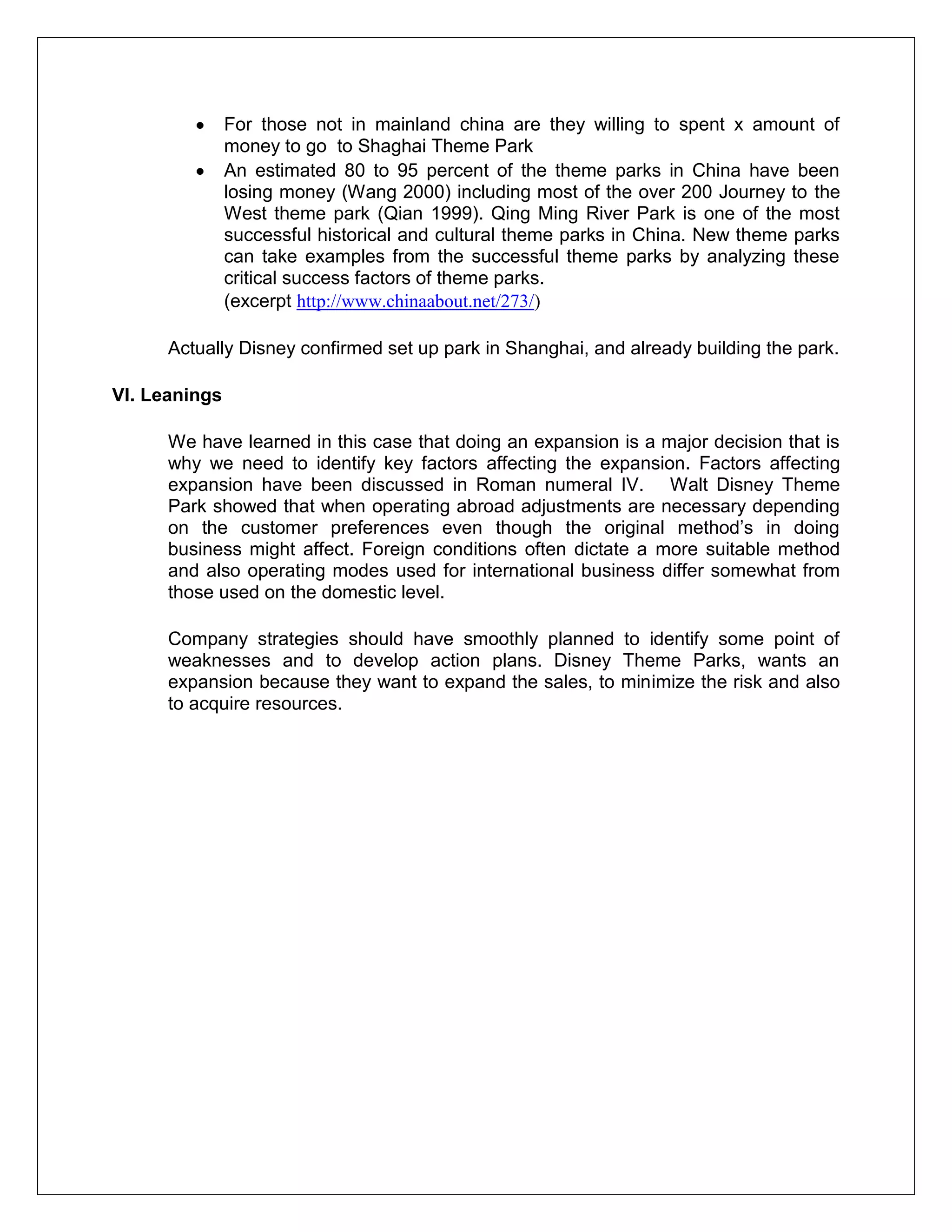 • For those not in mainland china are they willing to spent x amount of money to go to Shaghai Theme Park
• An estimated 80 to 95 percent of the theme parks in China have been losing money (Wang 2000) including most of the over 200 Journey to the West theme park (Qian 1999). Qing Ming River Park is one of the most successful historical and cultural theme parks in China. New theme parks can take examples from the successful theme parks by analyzing these critical success factors of theme parks.
(excerpt http://www.chinaabout.net/273/)

Actually Disney confirmed set up park in Shanghai, and already building the park.

VI. Leanings

We have learned in this case that doing an expansion is a major decision that is why we need to identify key factors affecting the expansion. Factors affecting expansion have been discussed in Roman numeral IV. Walt Disney Theme Park showed that when operating abroad adjustments are necessary depending on the customer preferences even though the original method's in doing business might affect. Foreign conditions often dictate a more suitable method and also operating modes used for international business differ somewhat from those used on the domestic level.

Company strategies should have smoothly planned to identify some point of weaknesses and to develop action plans. Disney Theme Parks, wants an expansion because they want to expand the sales, to minimize the risk and also to acquire resources.